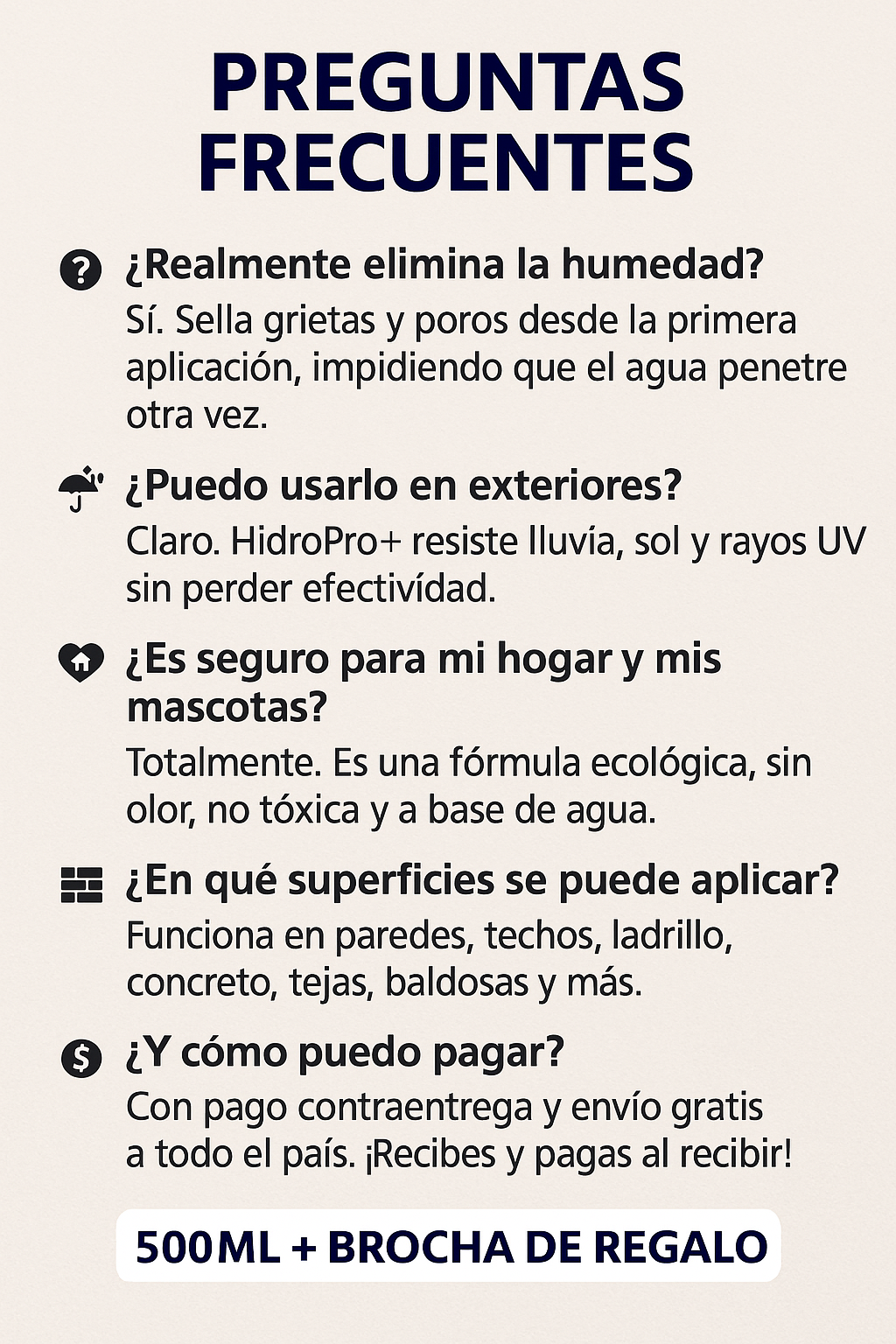 PREGUNTAS FRECUENTES

¿Realmente elimina la humedad?
Sí. Sella grietas y poros desde la primera aplicación, impidiendo que el agua penetre otra vez.

¿Puedo usarlo en exteriores?
Claro. HidroPro+ resiste lluvía, sol y rayos UV sin perder efectivídad.

¿Es seguro para mi hogar y mis mascotas?
Totalmente. Es una fórmula ecológica, sin olor, no tóxica y a base de agua.

¿En qué superficies se puede aplicar?
Funciona en paredes, techos, ladrillo, concreto, tejas, baldosas y más.

¿Y cómo puedo pagar?
Con pago contraentrega y envío gratis a todo el país. ¡Recibes y pagas al recibir!

500ML + BROCHA DE REGALO